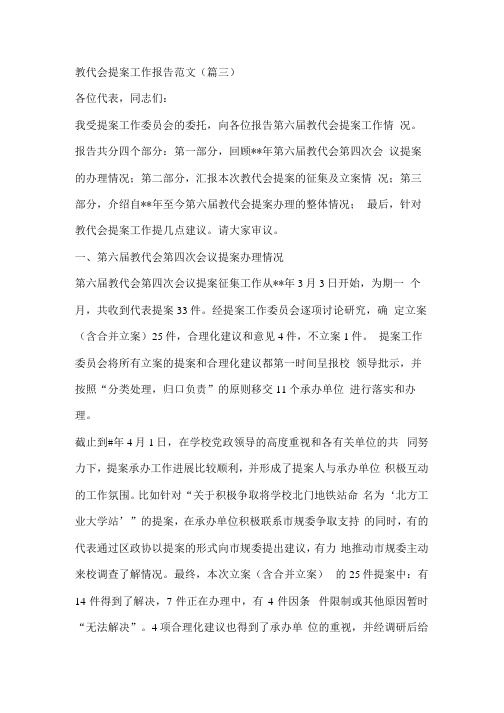 教代会提案工作报告范文（篇三）

各位代表，同志们：

我受提案工作委员会的委托，向各位报告第六届教代会提案工作情 况。报告共分四个部分：第一部分，回顾**年第六届教代会第四次会 议提案的办理情况；第二部分，汇报本次教代会提案的征集及立案情 况；第三部分，介绍自**年至今第六届教代会提案办理的整体情况； 最后，针对教代会提案工作提几点建议。请大家审议。

一、第六届教代会第四次会议提案办理情况

第六届教代会第四次会议提案征集工作从**年 3 月 3 日开始，为期一 个月，共收到代表提案 33 件。经提案工作委员会逐项讨论研究，确 定立案（含合并立案）25 件，合理化建议和意见 4 件，不立案 1 件。 提案工作委员会将所有立案的提案和合理化建议都第一时间呈报校 领导批示，并按照“分类处理，归口负责”的原则移交 11 个承办单位 进行落实和办理。

截止到#年 4 月 1 日，在学校党政领导的高度重视和各有关单位的共 同努力下，提案承办工作进展比较顺利，并形成了提案人与承办单位 积极互动的工作氛围。比如针对“关于积极争取将学校北门地铁站命 名为‘北方工业大学站’”的提案，在承办单位积极联系市规委争取支持 的同时，有的代表通过区政协以提案的形式向市规委提出建议，有力 地推动市规委主动来校调查了解情况。最终，本次立案（含合并立案） 的 25 件提案中：有 14 件得到了解决，7 件正在办理中，有 4 件因条 件限制或其他原因暂时“无法解决”。4 项合理化建议也得到了承办单 位的重视，并经调研后给